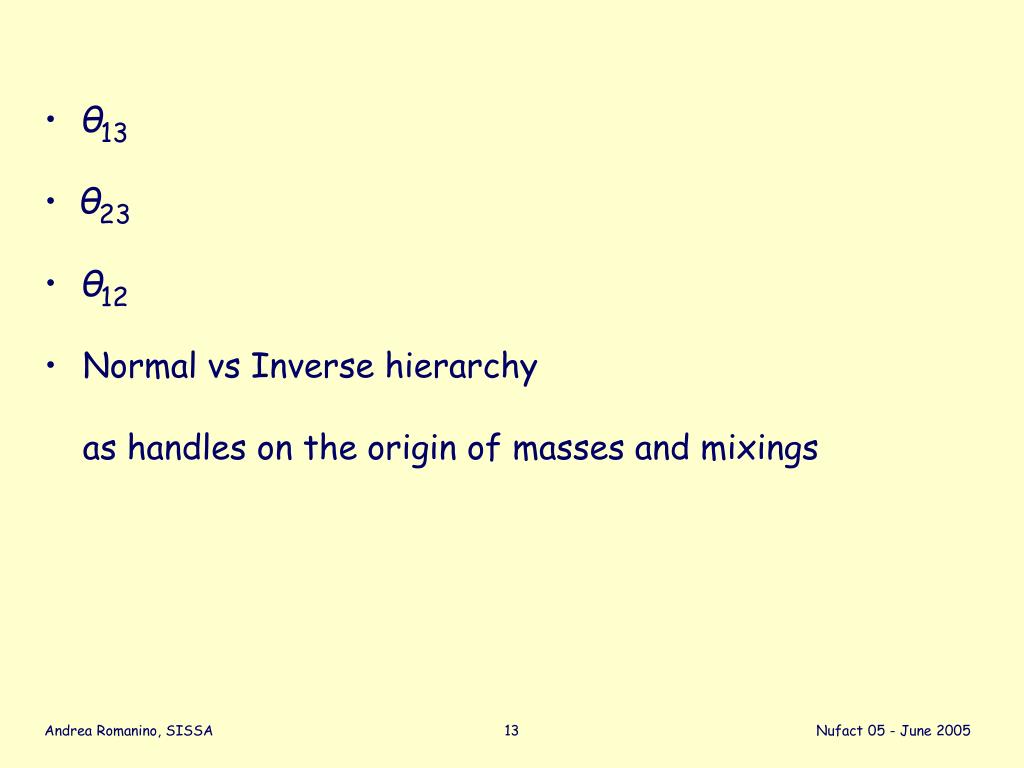 • $\theta_{13}$

• $\theta_{23}$

• $\theta_{12}$

• Normal vs Inverse hierarchy

as handles on the origin of masses and mixings

Andrea Romanino, SISSA

13

Nufact 05 - June 2005